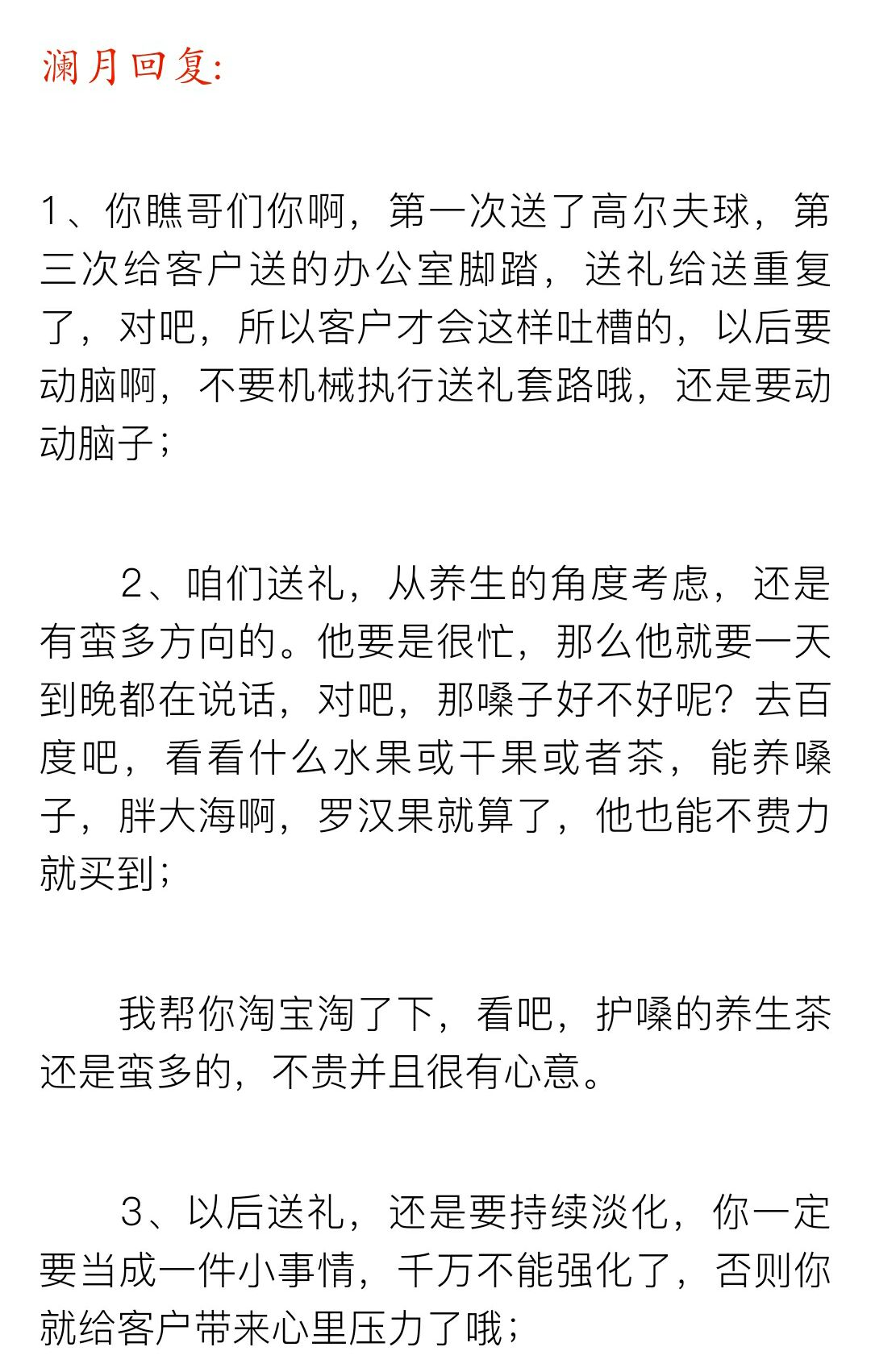 澜月回复:

1、你瞧哥们你啊，第一次送了高尔夫球，第三次给客户送的办公室脚踏，送礼给送重复了，对吧，所以客户才会这样吐槽的，以后要动脑啊，不要机械执行送礼套路哦，还是要动动脑子；

2、咱们送礼，从养生的角度考虑，还是有蛮多方向的。他要是很忙，那么他就要一天到晚都在说话，对吧，那嗓子好不好呢？去百度吧，看看什么水果或干果或者茶，能养嗓子，胖大海啊，罗汉果就算了，他也能不费力就买到；

我帮你淘宝淘了下，看吧，护嗓的养生茶还是蛮多的，不贵并且很有心意。

3、以后送礼，还是要持续淡化，你一定要当成一件小事情，千万不能强化了，否则你就给客户带来心里压力了哦；